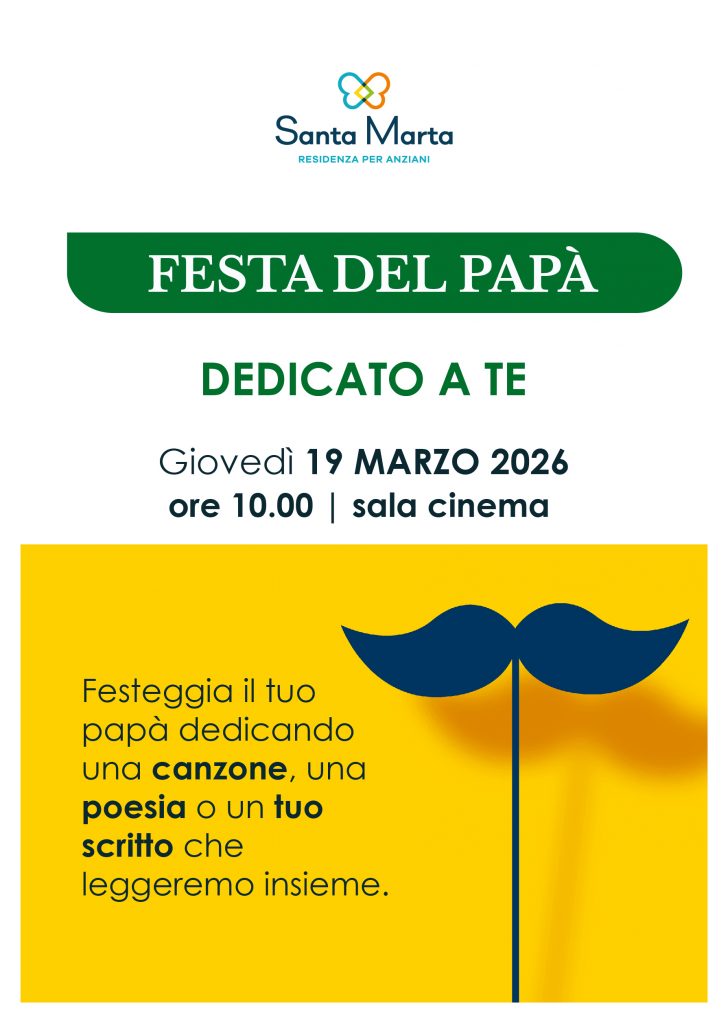 Santa Marta
RESIDENZA PER ANZIANI

FESTA DEL PAPÀ

DEDICATO A TE

Giovedì 19 MARZO 2026
ore 10.00 | sala cinema

Festeggia il tuo papà dedicando una canzone, una poesia o un tuo scritto che leggeremo insieme.